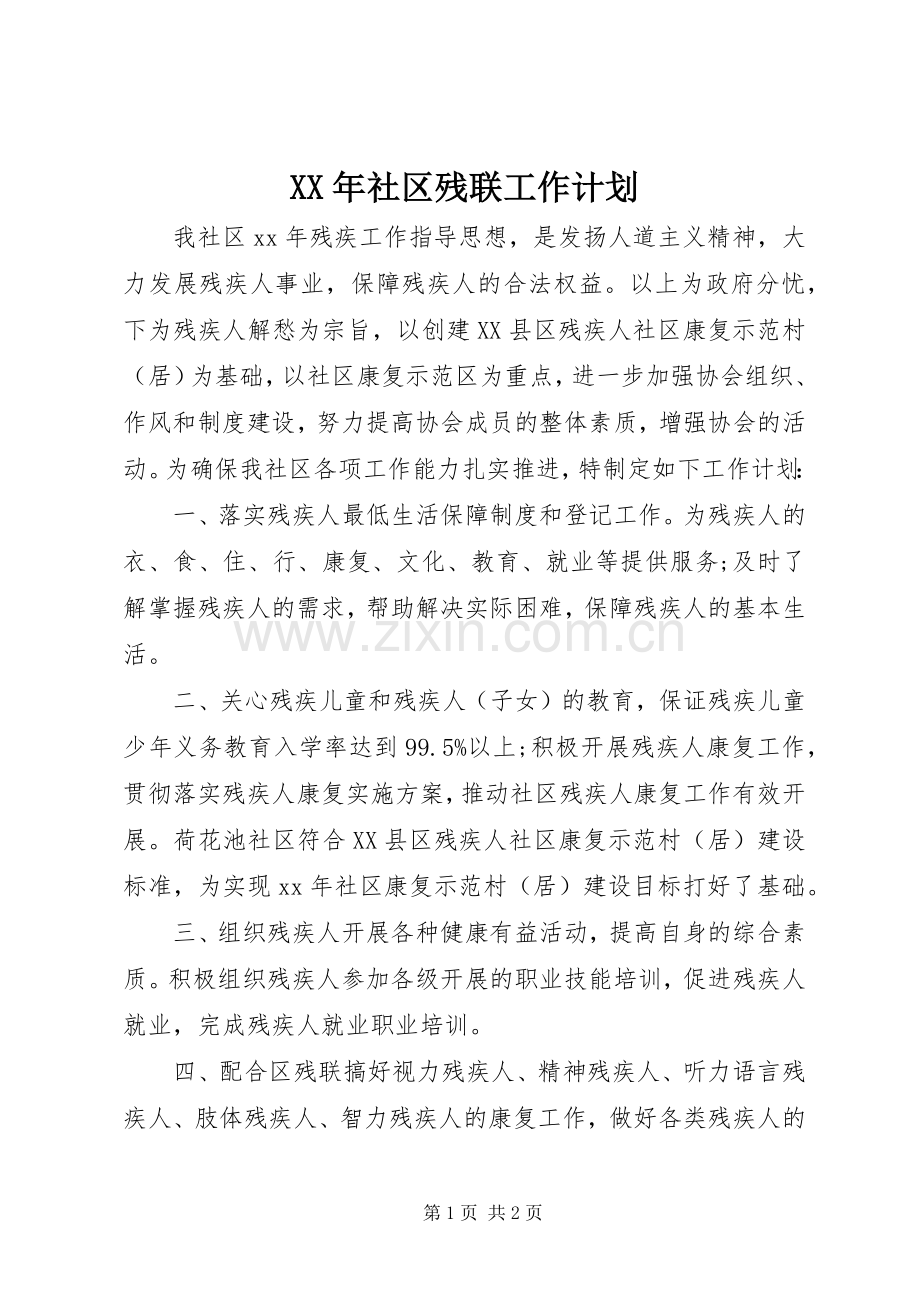 XX年社区残联工作计划

我社区xx年残疾工作指导思想，是发扬人道主义精神，大力发展残疾人事业，保障残疾人的合法权益。以上为政府分忧，下为残疾人解愁为宗旨，以创建XX县区残疾人社区康复示范村（居）为基础，以社区康复示范区为重点，进一步加强协会组织、作风和制度建设，努力提高协会成员的整体素质，增强协会的活动。为确保我社区各项工作能力扎实推进，特制定如下工作计划：

一、落实残疾人最低生活保障制度和登记工作。为残疾人的衣、食、住、行、康复、文化、教育、就业等提供服务;及时了解掌握残疾人的需求，帮助解决实际困难，保障残疾人的基本生活。

二、关心残疾儿童和残疾人（子女）的教育，保证残疾儿童少年义务教育入学率达到99.5%以上;积极开展残疾人康复工作，贯彻落实残疾人康复实施方案，推动社区残疾人康复工作有效开展。荷花池社区符合XX县区残疾人社区康复示范村（居）建设标准，为实现xx年社区康复示范村（居）建设目标打好了基础。

三、组织残疾人开展各种健康有益活动，提高自身的综合素质。积极组织残疾人参加各级开展的职业技能培训，促进残疾人就业，完成残疾人就业职业培训。

四、配合区残联搞好视力残疾人、精神残疾人、听力语言残疾人、肢体残疾人、智力残疾人的康复工作，做好各类残疾人的

第1页 共2页

www.zixin.com.cn